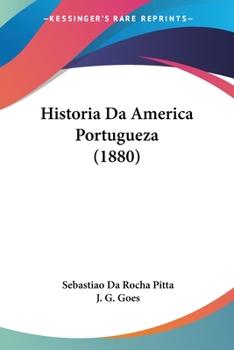 —KESSINGER'S RARE REPRINTS—

Historia Da America Portugueza (1880)

Sebastiao Da Rocha Pitta
J. G. Goes